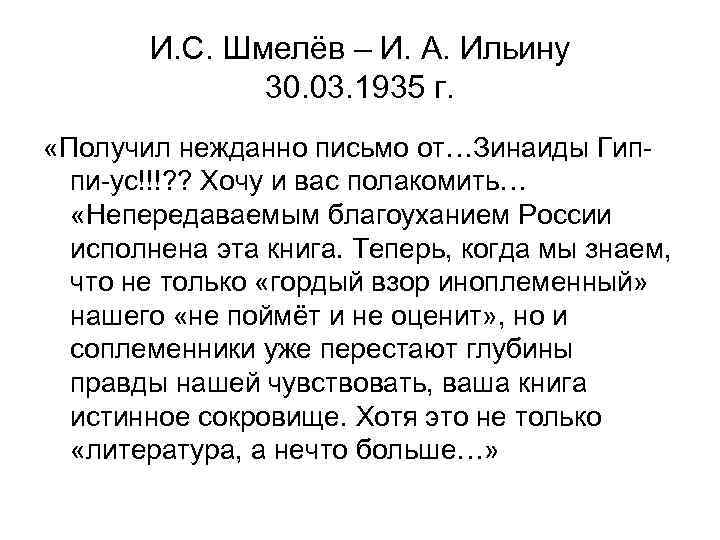 И.С. Шмелёв – И. А. Ильину
30.03.1935 г.

«Получил нежданно письмо от…Зинаиды Гип-пи-ус!!!?? Хочу и вас полакомить… «Непередаваемым благоуханием России исполнена эта книга. Теперь, когда мы знаем, что не только «гордый взор иноплеменный» нашего «не поймёт и не оценит», но и соплеменники уже перестают глубины правды нашей чувствовать, ваша книга истинное сокровище. Хотя это не только «литература, а нечто больше…»